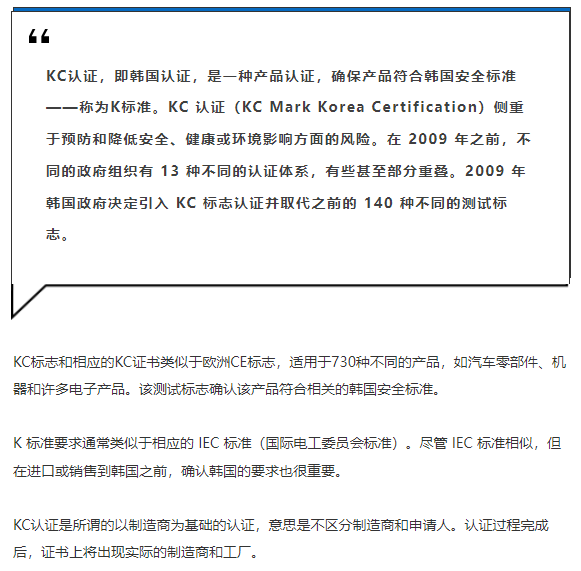 “

KC认证，即韩国认证，是一种产品认证，确保产品符合韩国安全标准——称为K标准。KC 认证（KC Mark Korea Certification）侧重于预防和降低安全、健康或环境影响方面的风险。在 2009 年之前，不同的政府组织有 13 种不同的认证体系，有些甚至部分重叠。2009 年韩国政府决定引入 KC 标志认证并取代之前的 140 种不同的测试标志。

KC标志和相应的KC证书类似于欧洲CE标志，适用于730种不同的产品，如汽车零部件、机器和许多电子产品。该测试标志确认该产品符合相关的韩国安全标准。

K 标准要求通常类似于相应的 IEC 标准（国际电工委员会标准）。尽管 IEC 标准相似，但在进口或销售到韩国之前，确认韩国的要求也很重要。

KC认证是所谓的以制造商为基础的认证，意思是不区分制造商和申请人。认证过程完成后，证书上将出现实际的制造商和工厂。